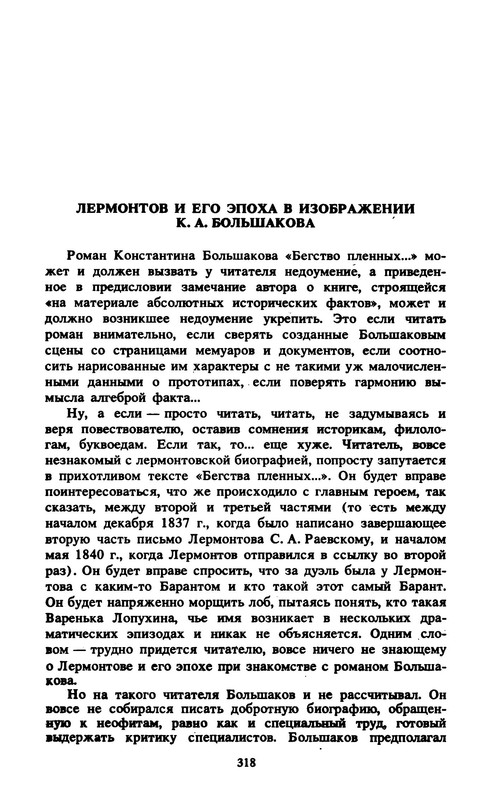 ЛЕРМОНТОВ И ЕГО ЭПОХА В ИЗОБРАЖЕНИИ К. А. БОЛЬШАКОВА

Роман Константина Большакова «Бегство пленных...» может и должен вызвать у читателя недоумение, а приведенное в предисловии замечание автора о книге, строящейся «на материале абсолютных исторических фактов», может и должно возникшее недоумение укрепить. Это если читать роман внимательно, если сверять созданные Большаковым сцены со страницами мемуаров и документов, если соотносить нарисованные им характеры с не такими уж малочисленными данными о прототипах, если поверять гармонию вымысла алгеброй факта...

Ну, а если — просто читать, читать, не задумываясь и веря повествователю, оставив сомнения историкам, филологам, буквоедам. Если так, то... еще хуже. Читатель, вовсе незнакомый с лермонтовской биографией, попросту запутается в прихотливом тексте «Бегства пленных...». Он будет вправе поинтересоваться, что же происходило с главным героем, так сказать, между второй и третьей частями (то есть между началом декабря 1837 г., когда было написано завершающее вторую часть письмо Лермонтова С. А. Раевскому, и началом мая 1840 г., когда Лермонтов отправился в ссылку во второй раз). Он будет вправе спросить, что за дуэль была у Лермонтова с каким-то Барантом и кто такой этот самый Барант. Он будет напряженно морщить лоб, пытаясь понять, кто такая Варенька Лопухина, чье имя возникает в нескольких драматических эпизодах и никак не объясняется. Одним словом — трудно придется читателю, вовсе ничего не знающему о Лермонтове и его эпохе при знакомстве с романом Большакова.

Но на такого читателя Большаков и не рассчитывал. Он вовсе не собирался писать добротную биографию, обращенную к неофитам, равно как и специальный труд, готовый выдержать критику специалистов. Большаков предполагал

318